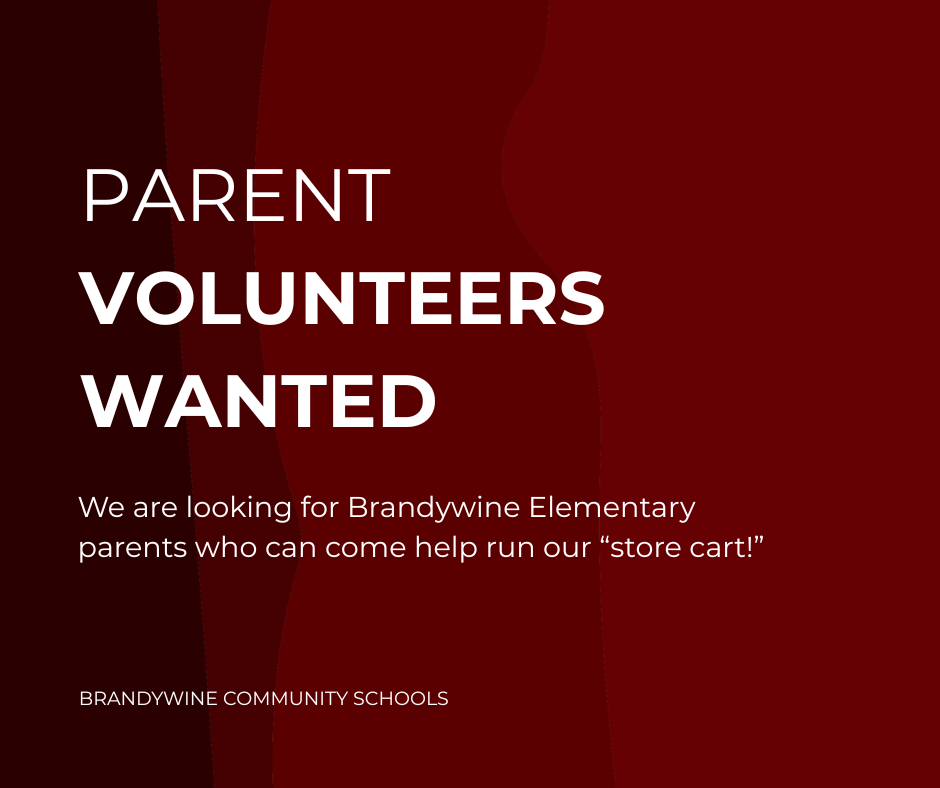 PARENT
VOLUNTEERS
WANTED

We are looking for Brandywine Elementary parents who can come help run our "store cart!"

BRANDYWINE COMMUNITY SCHOOLS